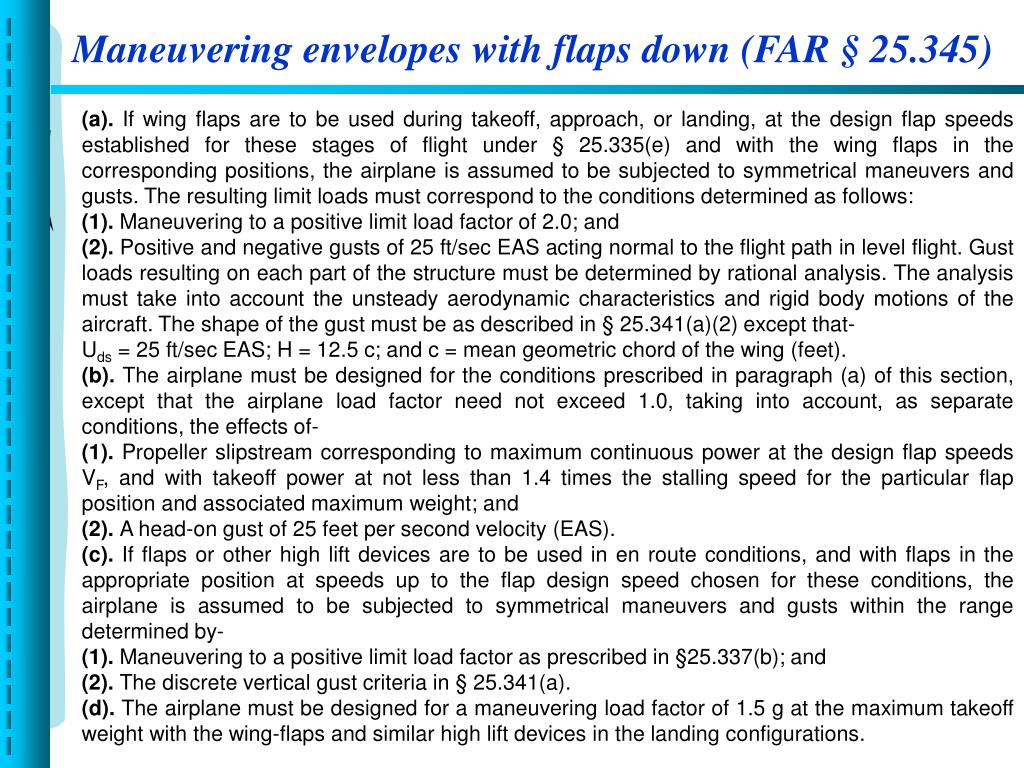 Maneuvering envelopes with flaps down (FAR § 25.345)

(a). If wing flaps are to be used during takeoff, approach, or landing, at the design flap speeds established for these stages of flight under § 25.335(e) and with the wing flaps in the corresponding positions, the airplane is assumed to be subjected to symmetrical maneuvers and gusts. The resulting limit loads must correspond to the conditions determined as follows:
(1). Maneuvering to a positive limit load factor of 2.0; and
(2). Positive and negative gusts of 25 ft/sec EAS acting normal to the flight path in level flight. Gust loads resulting on each part of the structure must be determined by rational analysis. The analysis must take into account the unsteady aerodynamic characteristics and rigid body motions of the aircraft. The shape of the gust must be as described in § 25.341(a)(2) except that-
$U_{ds}$ = 25 ft/sec EAS; H = 12.5 c; and c = mean geometric chord of the wing (feet).
(b). The airplane must be designed for the conditions prescribed in paragraph (a) of this section, except that the airplane load factor need not exceed 1.0, taking into account, as separate conditions, the effects of-
(1). Propeller slipstream corresponding to maximum continuous power at the design flap speeds $V_F$, and with takeoff power at not less than 1.4 times the stalling speed for the particular flap position and associated maximum weight; and
(2). A head-on gust of 25 feet per second velocity (EAS).
(c). If flaps or other high lift devices are to be used in en route conditions, and with flaps in the appropriate position at speeds up to the flap design speed chosen for these conditions, the airplane is assumed to be subjected to symmetrical maneuvers and gusts within the range determined by-
(1). Maneuvering to a positive limit load factor as prescribed in §25.337(b); and
(2). The discrete vertical gust criteria in § 25.341(a).
(d). The airplane must be designed for a maneuvering load factor of 1.5 g at the maximum takeoff weight with the wing-flaps and similar high lift devices in the landing configurations.